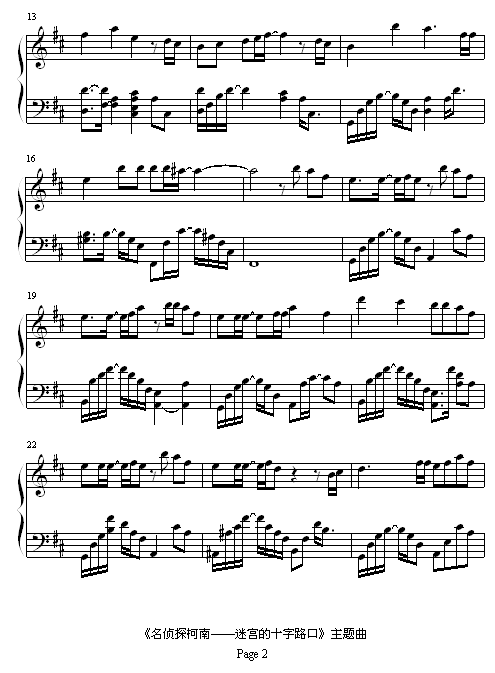 13

16

19

22

《名侦探柯南——迷宫的十字路口》主题曲

Page 2